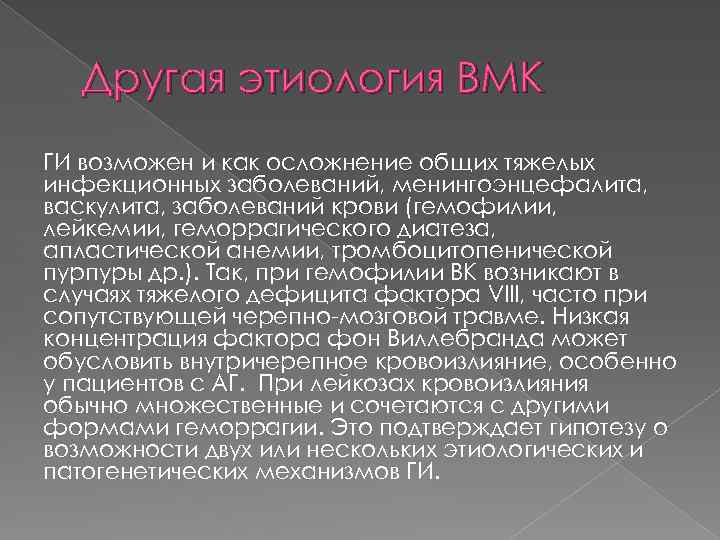 Другая этиология ВМК

ГИ возможен и как осложнение общих тяжелых инфекционных заболеваний, менингоэнцефалита, васкулита, заболеваний крови (гемофилии, лейкемии, геморрагического диатеза, апластической анемии, тромбоцитопенической пурпуры др.). Так, при гемофилии ВК возникают в случаях тяжелого дефицита фактора VIII, часто при сопутствующей черепно-мозговой травме. Низкая концентрация фактора фон Виллебранда может обусловить внутричерепное кровоизлияние, особенно у пациентов с АГ. При лейкозах кровоизлияния обычно множественные и сочетаются с другими формами геморрагии. Это подтверждает гипотезу о возможности двух или нескольких этиологических и патогенетических механизмов ГИ.